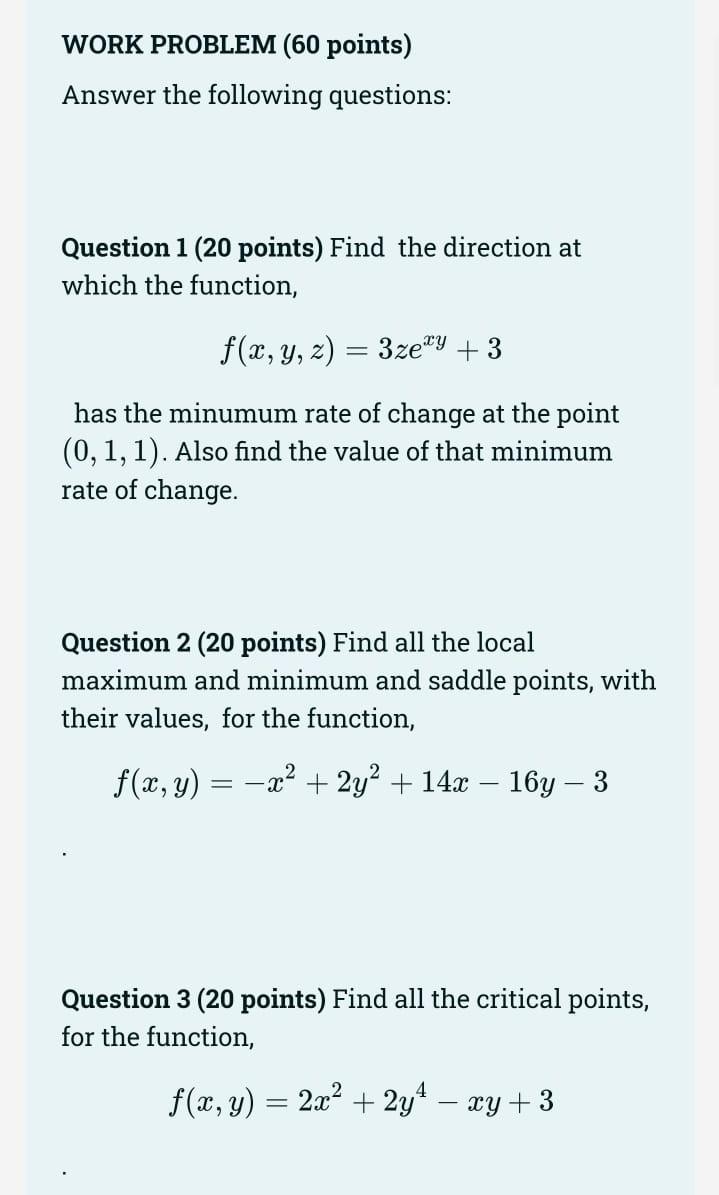 WORK PROBLEM (60 points)

Answer the following questions:

Question 1 (20 points) Find the direction at which the function,

$f(x, y, z) = 3ze^{xy} + 3$

has the minumum rate of change at the point $(0, 1, 1)$. Also find the value of that minimum rate of change.

Question 2 (20 points) Find all the local maximum and minimum and saddle points, with their values, for the function,

$f(x, y) = -x^2 + 2y^2 + 14x - 16y - 3$

.

Question 3 (20 points) Find all the critical points, for the function,

$f(x, y) = 2x^2 + 2y^4 - xy + 3$

.